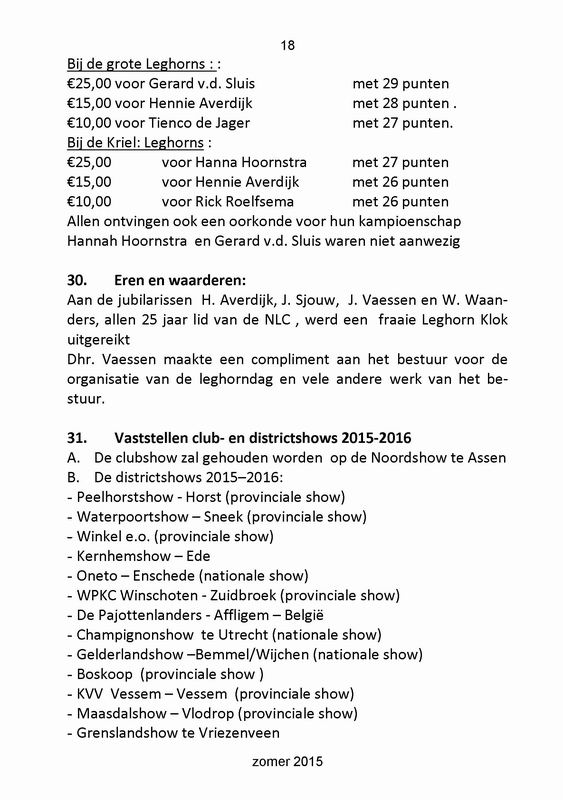 18

Bij de grote Leghorns : :
€25,00 voor Gerard v.d. Sluis met 29 punten
€15,00 voor Hennie Averdijk met 28 punten .
€10,00 voor Tienco de Jager met 27 punten.
Bij de Kriel: Leghorns :
€25,00 voor Hanna Hoornstra met 27 punten
€15,00 voor Hennie Averdijk met 26 punten
€10,00 voor Rick Roelfsema met 26 punten
Allen ontvingen ook een oorkonde voor hun kampioenschap
Hannah Hoornstra en Gerard v.d. Sluis waren niet aanwezig

30. Eren en waarderen:
Aan de jubilarissen H. Averdijk, J. Sjouw, J. Vaessen en W. Waanders, allen 25 jaar lid van de NLC , werd een fraaie Leghorn Klok uitgereikt
Dhr. Vaessen maakte een compliment aan het bestuur voor de organisatie van de leghorndag en vele andere werk van het bestuur.

31. Vaststellen club- en districtshows 2015-2016
A. De clubshow zal gehouden worden op de Noordshow te Assen
B. De districtshows 2015–2016:
- Peelhorstshow - Horst (provinciale show)
- Waterpoortshow – Sneek (provinciale show)
- Winkel e.o. (provinciale show)
- Kernhemshow – Ede
- Oneto – Enschede (nationale show)
- WPKC Winschoten - Zuidbroek (provinciale show)
- De Pajottenlanders - Affligem – België
- Champignonshow te Utrecht (nationale show)
- Gelderlandshow –Bemmel/Wijchen (nationale show)
- Boskoop (provinciale show )
- KVV Vessem – Vessem (provinciale show)
- Maasdalshow – Vlodrop (provinciale show)
- Grenslandshow te Vriezenveen

zomer 2015